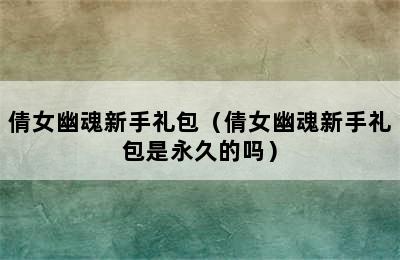 倩女幽魂新手礼包（倩女幽魂新手礼包是永久的吗）